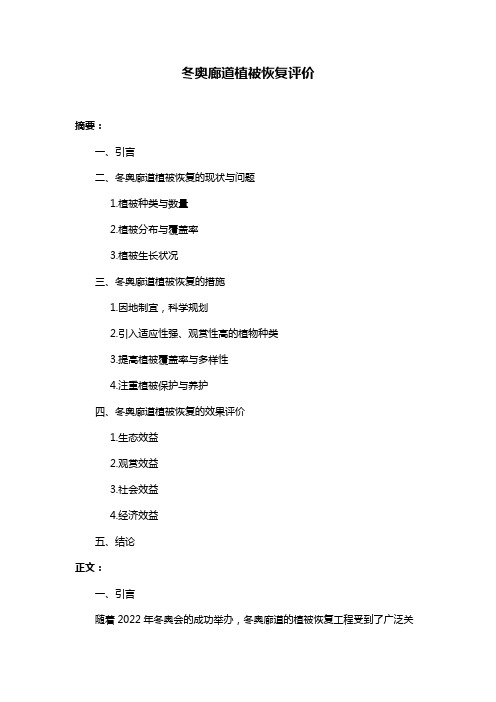 冬奥廊道植被恢复评价

摘要：

一、引言

二、冬奥廊道植被恢复的现状与问题

1.植被种类与数量

2.植被分布与覆盖率

3.植被生长状况

三、冬奥廊道植被恢复的措施

1.因地制宜，科学规划

2.引入适应性强、观赏性高的植物种类

3.提高植被覆盖率与多样性

4.注重植被保护与养护

四、冬奥廊道植被恢复的效果评价

1.生态效益

2.观赏效益

3.社会效益

4.经济效益

五、结论

正文：

一、引言

随着 2022 年冬奥会的成功举办，冬奥廊道的植被恢复工程受到了广泛关